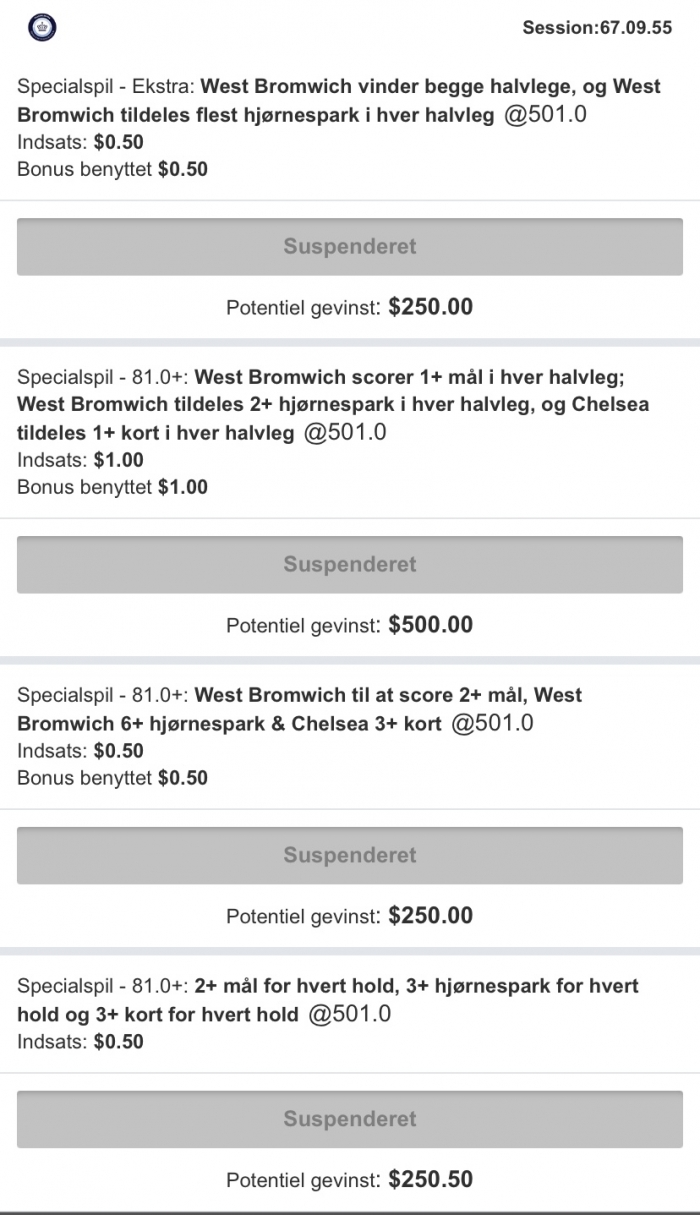 Session:67.09.55

Specialspil - Ekstra: West Bromwich vinder begge halvlege, og West Bromwich tildeles flest hjørnespark i hver halvleg @501.0
Indsats: $0.50
Bonus benyttet $0.50

Suspenderet

Potentiel gevinst: $250.00

Specialspil - 81.0+: West Bromwich scorer 1+ mål i hver halvleg; West Bromwich tildeles 2+ hjørnespark i hver halvleg, og Chelsea tildeles 1+ kort i hver halvleg @501.0
Indsats: $1.00
Bonus benyttet $1.00

Suspenderet

Potentiel gevinst: $500.00

Specialspil - 81.0+: West Bromwich til at score 2+ mål, West Bromwich 6+ hjørnespark & Chelsea 3+ kort @501.0
Indsats: $0.50
Bonus benyttet $0.50

Suspenderet

Potentiel gevinst: $250.00

Specialspil - 81.0+: 2+ mål for hvert hold, 3+ hjørnespark for hvert hold og 3+ kort for hvert hold @501.0
Indsats: $0.50

Suspenderet

Potentiel gevinst: $250.50